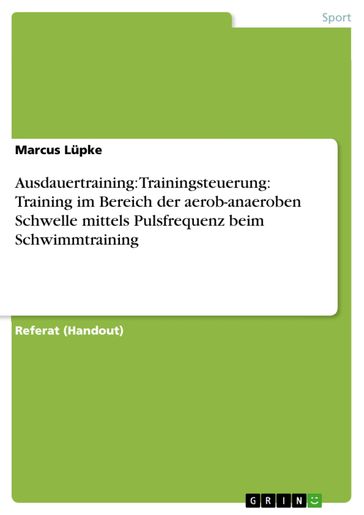 Sport

Marcus Lüpke

Ausdauertraining: Trainingsteuerung: Training im Bereich der aerob-anaeroben Schwelle mittels Pulsfrequenz beim Schwimmtraining

Referat (Handout)

GRIN